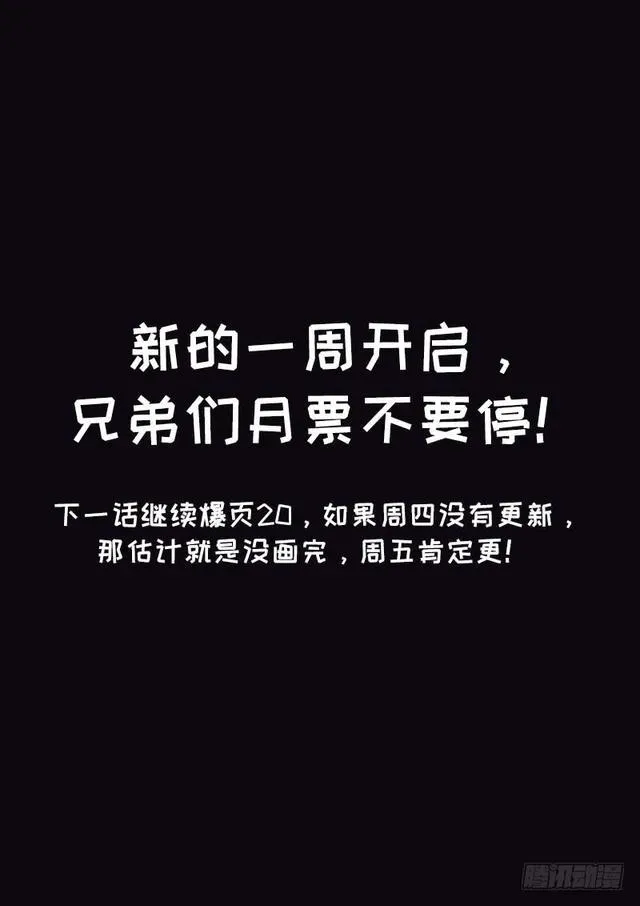 新的一周开启，
兄弟们月票不要停!

下一话继续爆页20，如果周四没有更新，
那估计就是没画完，周五肯定更!

腾讯动漫